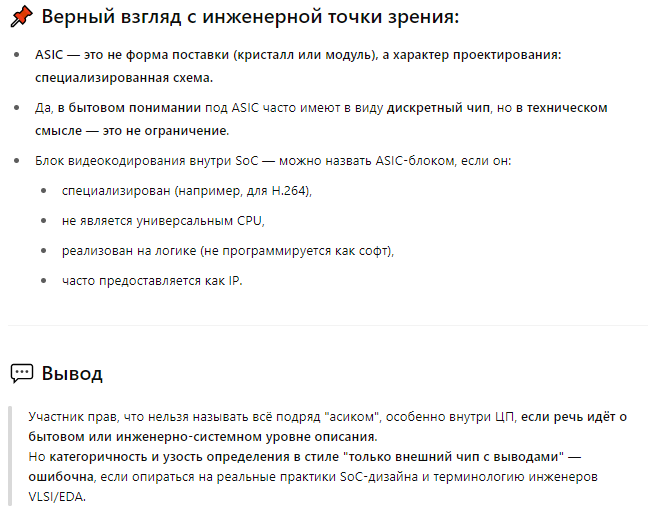 📌 Верный взгляд с инженерной точки зрения:

- ASIC — это не форма поставки (кристалл или модуль), а характер проектирования: специализированная схема.
- Да, в бытовом понимании под ASIC часто имеют в виду дискретный чип, но в техническом смысле — это не ограничение.
- Блок видеокодирования внутри SoC — можно назвать ASIC-блоком, если он:
  - специализирован (например, для H.264),
  - не является универсальным CPU,
  - реализован на логике (не программируется как софт),
  - часто предоставляется как IP.

💬 Вывод

Участник прав, что нельзя называть всё подряд "асиком", особенно внутри ЦП, если речь идёт о бытовом или инженерно-системном уровне описания.
Но категоричность и узость определения в стиле "только внешний чип с выводами" — ошибочна, если опираться на реальные практики SoC-дизайна и терминологию инженеров VLSI/EDA.